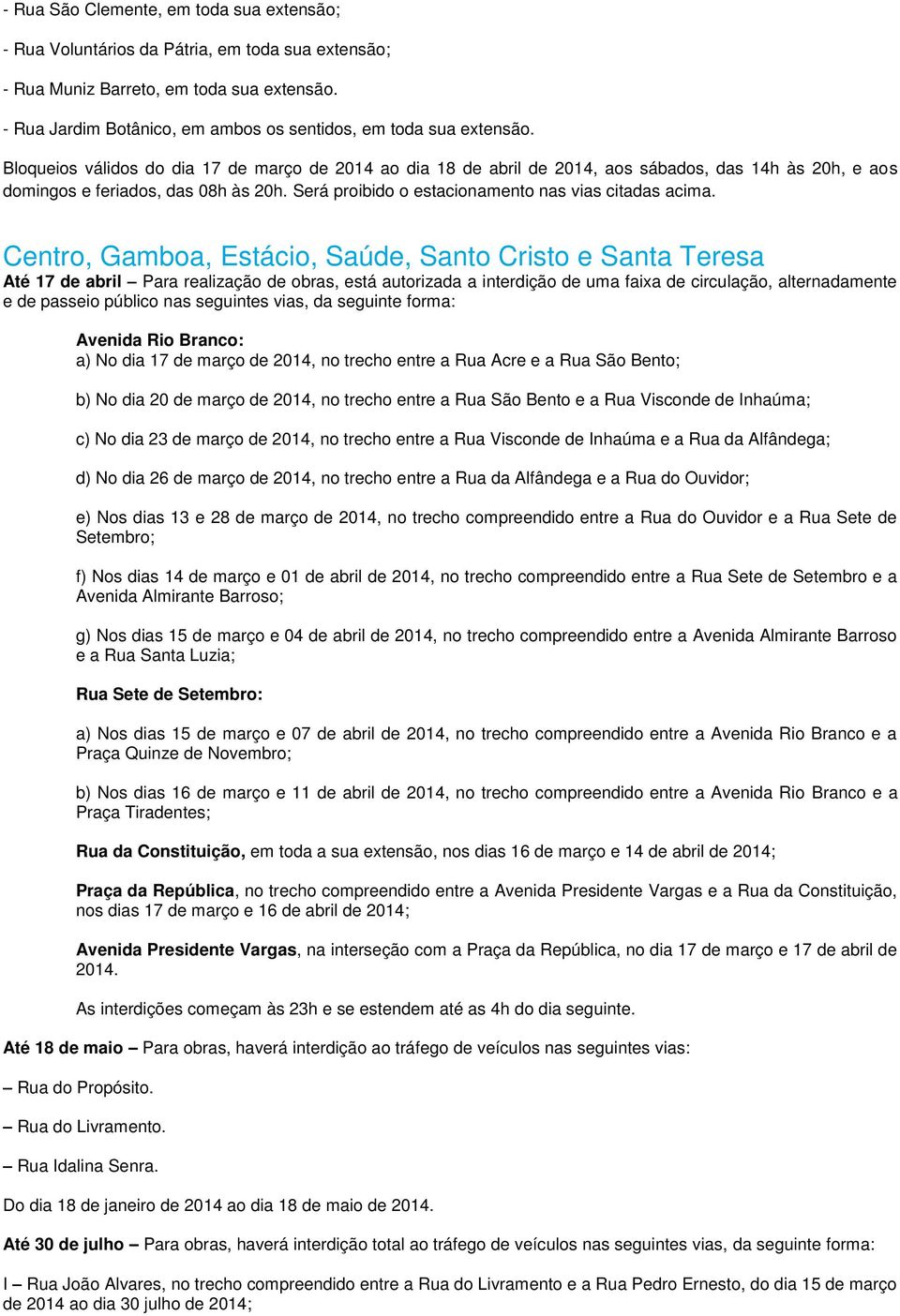 - Rua São Clemente, em toda sua extensão;

- Rua Voluntários da Pátria, em toda sua extensão;

- Rua Muniz Barreto, em toda sua extensão.

- Rua Jardim Botânico, em ambos os sentidos, em toda sua extensão.

Bloqueios válidos do dia 17 de março de 2014 ao dia 18 de abril de 2014, aos sábados, das 14h às 20h, e aos domingos e feriados, das 08h às 20h. Será proibido o estacionamento nas vias citadas acima.

Centro, Gamboa, Estácio, Saúde, Santo Cristo e Santa Teresa

Até 17 de abril – Para realização de obras, está autorizada a interdição de uma faixa de circulação, alternadamente e de passeio público nas seguintes vias, da seguinte forma:

Avenida Rio Branco:
a) No dia 17 de março de 2014, no trecho entre a Rua Acre e a Rua São Bento;

b) No dia 20 de março de 2014, no trecho entre a Rua São Bento e a Rua Visconde de Inhaúma;

c) No dia 23 de março de 2014, no trecho entre a Rua Visconde de Inhaúma e a Rua da Alfândega;

d) No dia 26 de março de 2014, no trecho entre a Rua da Alfândega e a Rua do Ouvidor;

e) Nos dias 13 e 28 de março de 2014, no trecho compreendido entre a Rua do Ouvidor e a Rua Sete de Setembro;

f) Nos dias 14 de março e 01 de abril de 2014, no trecho compreendido entre a Rua Sete de Setembro e a Avenida Almirante Barroso;

g) Nos dias 15 de março e 04 de abril de 2014, no trecho compreendido entre a Avenida Almirante Barroso e a Rua Santa Luzia;

Rua Sete de Setembro:

a) Nos dias 15 de março e 07 de abril de 2014, no trecho compreendido entre a Avenida Rio Branco e a Praça Quinze de Novembro;

b) Nos dias 16 de março e 11 de abril de 2014, no trecho compreendido entre a Avenida Rio Branco e a Praça Tiradentes;

Rua da Constituição, em toda a sua extensão, nos dias 16 de março e 14 de abril de 2014;

Praça da República, no trecho compreendido entre a Avenida Presidente Vargas e a Rua da Constituição, nos dias 17 de março e 16 de abril de 2014;

Avenida Presidente Vargas, na interseção com a Praça da República, no dia 17 de março e 17 de abril de 2014.

As interdições começam às 23h e se estendem até as 4h do dia seguinte.

Até 18 de maio – Para obras, haverá interdição ao tráfego de veículos nas seguintes vias:

– Rua do Propósito.

– Rua do Livramento.

– Rua Idalina Senra.

Do dia 18 de janeiro de 2014 ao dia 18 de maio de 2014.

Até 30 de julho – Para obras, haverá interdição total ao tráfego de veículos nas seguintes vias, da seguinte forma:

I – Rua João Alvares, no trecho compreendido entre a Rua do Livramento e a Rua Pedro Ernesto, do dia 15 de março de 2014 ao dia 30 julho de 2014;